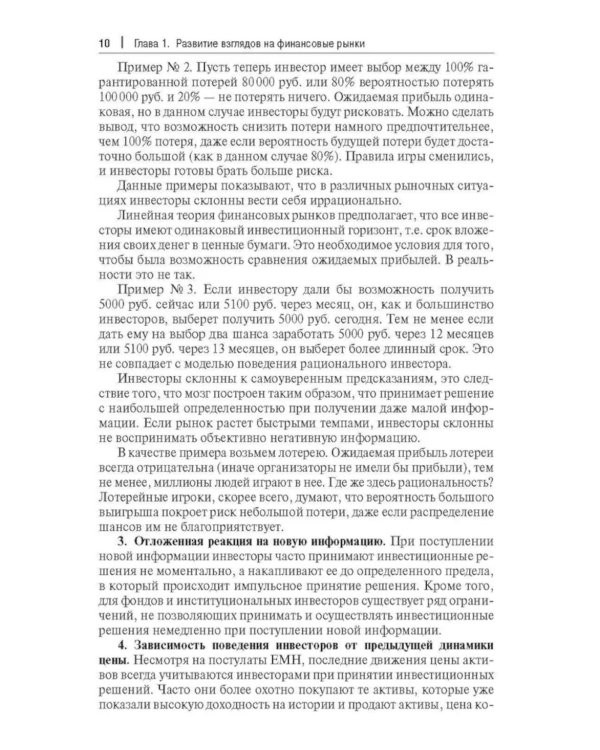 10 | Глава 1. Развитие взглядов на финансовые рынки

Пример № 2. Пусть теперь инвестор имеет выбор между 100% гарантированной потерей 80 000 руб. или 80% вероятностью потерять 100 000 руб. и 20% — не потерять ничего. Ожидаемая прибыль одинаковая, но в данном случае инвесторы будут рисковать. Можно сделать вывод, что возможность снизить потери намного предпочтительнее, чем 100% потеря, даже если вероятность будущей потери будет достаточно большой (как в данном случае 80%). Правила игры сменились, и инвесторы готовы брать больше риска.

Данные примеры показывают, что в различных рыночных ситуациях инвесторы склонны вести себя иррационально.

Линейная теория финансовых рынков предполагает, что все инвесторы имеют одинаковый инвестиционный горизонт, т.е. срок вложения своих денег в ценные бумаги. Это необходимое условия для того, чтобы была возможность сравнения ожидаемых прибылей. В реальности это не так.

Пример № 3. Если инвестору дали бы возможность получить 5000 руб. сейчас или 5100 руб. через месяц, он, как и большинство инвесторов, выберет получить 5000 руб. сегодня. Тем не менее если дать ему на выбор два шанса заработать 5000 руб. через 12 месяцев или 5100 руб. через 13 месяцев, он выберет более длинный срок. Это не совпадает с моделью поведения рационального инвестора.

Инвесторы склонны к самоуверенным предсказаниям, это следствие того, что мозг построен таким образом, что принимает решение с наибольшей определенностью при получении даже малой информации. Если рынок растет быстрыми темпами, инвесторы склонны не воспринимать объективно негативную информацию.

В качестве примера возьмем лотерею. Ожидаемая прибыль лотереи всегда отрицательна (иначе организаторы не имели бы прибыли), тем не менее, миллионы людей играют в нее. Где же здесь рациональность? Лотерейные игроки, скорее всего, думают, что вероятность большого выигрыша покроет риск небольшой потери, даже если распределение шансов им не благоприятствует.

3. Отложенная реакция на новую информацию. При поступлении новой информации инвесторы часто принимают инвестиционные решения не моментально, а накапливают ее до определенного предела, в который происходит импульсное принятие решения. Кроме того, для фондов и институциональных инвесторов существует ряд ограничений, не позволяющих принимать и осуществлять инвестиционные решения немедленно при поступлении новой информации.

4. Зависимость поведения инвесторов от предыдущей динамики цены. Несмотря на постулаты ЕМН, последние движения цены активов всегда учитываются инвесторами при принятии инвестиционных решений. Часто они более охотно покупают те активы, которые уже показали высокую доходность на истории и продают активы, цена ко-